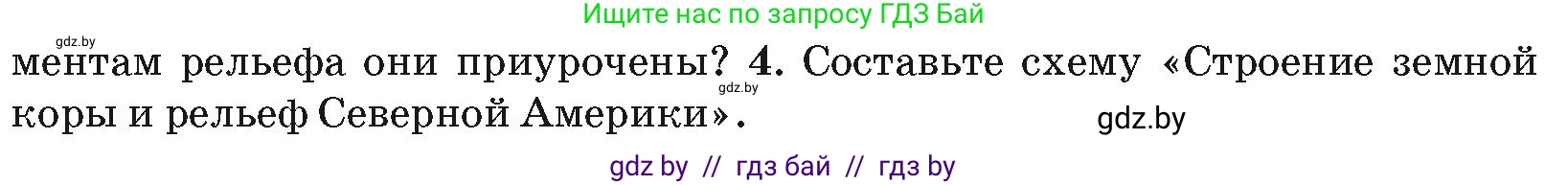 Ищите нас по запросу ГДЗ Бай

gdz.by

ментам рельефа они приурочены? 4. Составьте схему «Строение земной коры и рельеф Северной Америки».

gdz.by

gdz.by

gdz by // гдз бай // гдз by